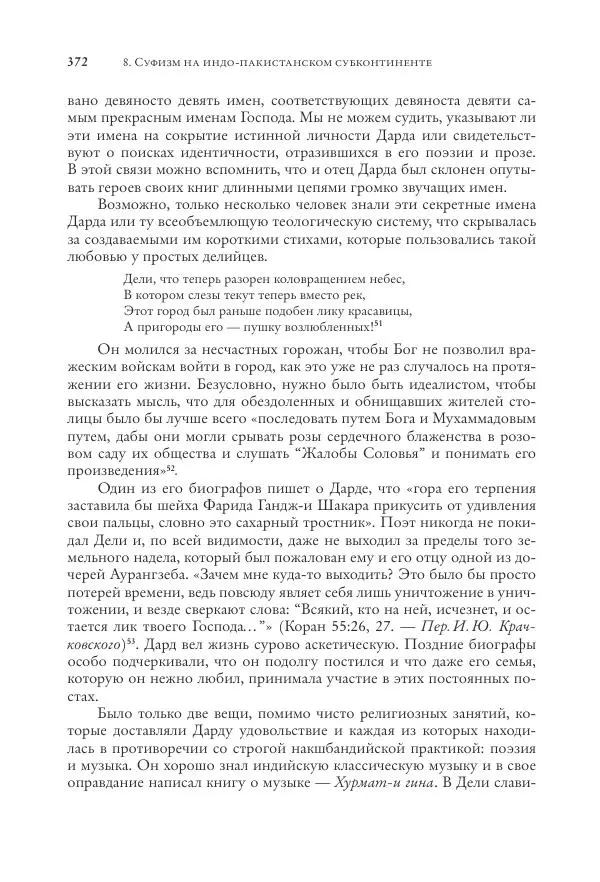 372 8. Суфизм на индо-пакистанском субконтиненте

вано девяносто девять имен, соответствующих девяноста девяти самым прекрасным именам Господа. Мы не можем судить, указывают ли эти имена на сокрытие истинной личности Дарда или свидетельствуют о поисках идентичности, отразившихся в его поэзии и прозе. В этой связи можно вспомнить, что и отец Дарда был склонен опутывать героев своих книг длинными цепями громко звучащих имен.

Возможно, только несколько человек знали эти секретные имена Дарда или ту всеобъемлющую теологическую систему, что скрывалась за создаваемыми им короткими стихами, которые пользовались такой любовью у простых делийцев.

Дели, что теперь разорен коловращением небес,
В котором слезы текут теперь вместо рек,
Этот город был раньше подобен лику красавицы,
А пригороды его — пушку возлюбленных!$^{51}$

Он молился за несчастных горожан, чтобы Бог не позволил вражеским войскам войти в город, как это уже не раз случалось на протяжении его жизни. Безусловно, нужно было быть идеалистом, чтобы высказать мысль, что для обездоленных и обнищавших жителей столицы было бы лучше всего «последовать путем Бога и Мухаммадовым путем, дабы они могли срывать розы сердечного блаженства в розовом саду их общества и слушать “Жалобы Соловья” и понимать его произведения»$^{52}$.

Один из его биографов пишет о Дарде, что «гора его терпения заставила бы шейха Фарида Гандж-и Шакара прикусить от удивления свои пальцы, словно это сахарный тростник». Поэт никогда не покидал Дели и, по всей видимости, даже не выходил за пределы того земельного надела, который был пожалован ему и его отцу одной из дочерей Аурангзеба. «Зачем мне куда-то выходить? Это было бы просто потерей времени, ведь повсюду являет себя лишь уничтожение в уничтожении, и везде сверкают слова: “Всякий, кто на ней, исчезнет, и остается лик твоего Господа…”» (Коран 55:26, 27. — Пер. И. Ю. Крачковского)$^{53}$. Дард вел жизнь сурово аскетическую. Поздние биографы особо подчеркивали, что он подолгу постился и что даже его семья, которую он нежно любил, принимала участие в этих постоянных постах.

Было только две вещи, помимо чисто религиозных занятий, которые доставляли Дарду удовольствие и каждая из которых находилась в противоречии со строгой накшбандийской практикой: поэзия и музыка. Он хорошо знал индийскую классическую музыку и в свое оправдание написал книгу о музыке — Хурмат-и гина. В Дели слави-